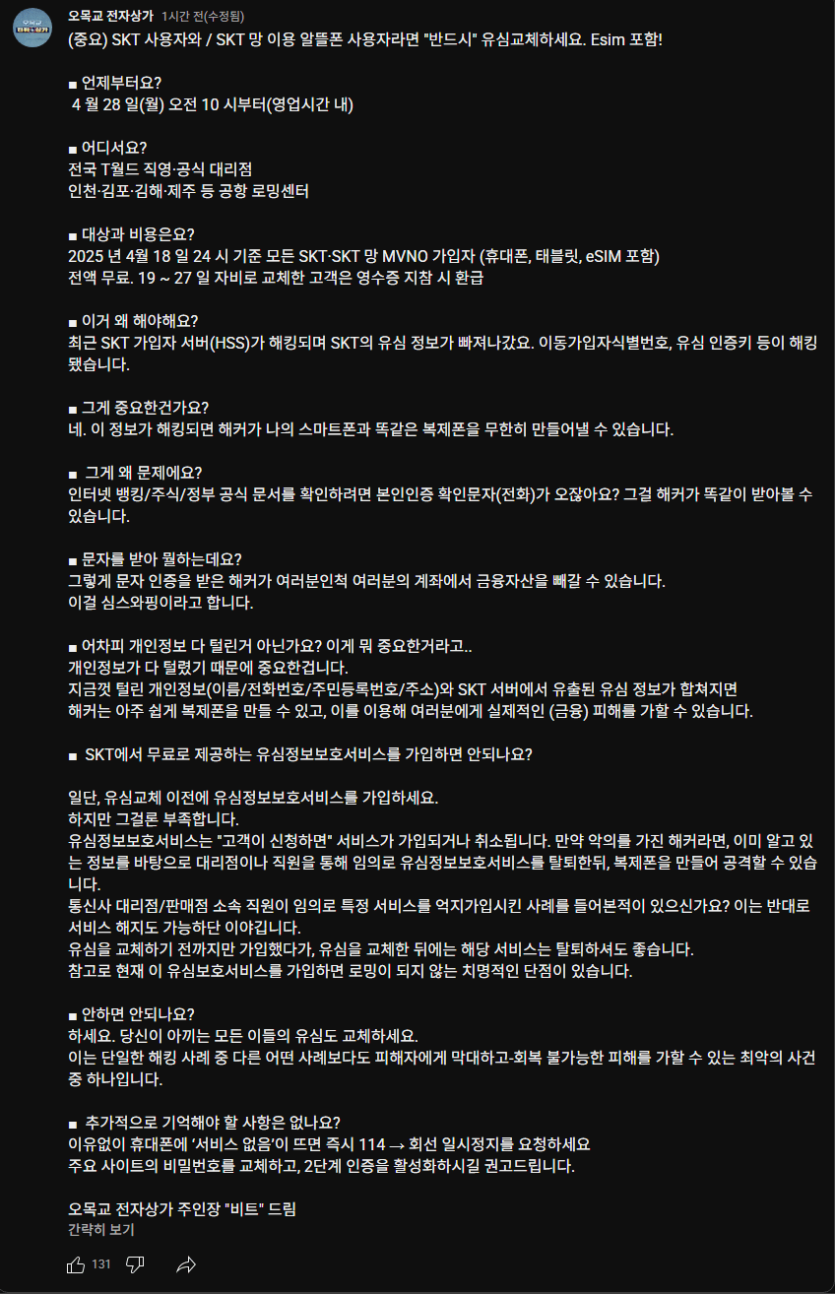 오목교 전자상가 1시간 전(수정됨)

(중요) SKT 사용자와 / SKT 망 이용 알뜰폰 사용자라면 "반드시" 유심교체하세요. Esim 포함!

■ 언제부터요?
4 월 28 일(월) 오전 10 시부터(영업시간 내)

■ 어디서요?
전국 T월드 직영·공식 대리점
인천·김포·김해·제주 등 공항 로밍센터

■ 대상과 비용은요?
2025 년 4월 18 일 24 시 기준 모든 SKT·SKT 망 MVNO 가입자 (휴대폰, 태블릿, eSIM 포함)
전액 무료. 19 ~ 27 일 자비로 교체한 고객은 영수증 지참 시 환급

■ 이거 왜 해야해요?
최근 SKT 가입자 서버(HSS)가 해킹되며 SKT의 유심 정보가 빠져나갔요. 이동가입자식별번호, 유심 인증키 등이 해킹됐습니다.

■ 그게 중요한건가요?
네. 이 정보가 해킹되면 해커가 나의 스마트폰과 똑같은 복제폰을 무한히 만들어낼 수 있습니다.

■ 그게 왜 문제에요?
인터넷 뱅킹/주식/정부 공식 문서를 확인하려면 본인인증 확인문자(전화)가 오잖아요? 그걸 해커가 똑같이 받아볼 수 있습니다.

■ 문자를 받아 뭘하는데요?
그렇게 문자 인증을 받은 해커가 여러분인척 여러분의 계좌에서 금융자산을 빼갈 수 있습니다.
이걸 심스와핑이라고 합니다.

■ 어차피 개인정보 다 털린거 아닌가요? 이게 뭐 중요한거라고..
개인정보가 다 털렸기 때문에 중요한겁니다.
지금껏 털린 개인정보(이름/전화번호/주민등록번호/주소)와 SKT 서버에서 유출된 유심 정보가 합쳐지면
해커는 아주 쉽게 복제폰을 만들 수 있고, 이를 이용해 여러분에게 실제적인 (금융) 피해를 가할 수 있습니다.

■ SKT에서 무료로 제공하는 유심정보보호서비스를 가입하면 안되나요?

일단, 유심교체 이전에 유심정보보호서비스를 가입하세요.
하지만 그걸론 부족합니다.
유심정보보호서비스는 "고객이 신청하면" 서비스가 가입되거나 취소됩니다. 만약 악의를 가진 해커라면, 이미 알고 있는 정보를 바탕으로 대리점이나 직원을 통해 임의로 유심정보보호서비스를 탈퇴한뒤, 복제폰을 만들어 공격할 수 있습니다.
통신사 대리점/판매점 소속 직원이 임의로 특정 서비스를 억지가입시킨 사례를 들어본적이 있으신가요? 이는 반대로 서비스 해지도 가능하단 이야깁니다.
유심을 교체하기 전까지만 가입했다가, 유심을 교체한 뒤에는 해당 서비스는 탈퇴하셔도 좋습니다.
참고로 현재 이 유심보호서비스를 가입하면 로밍이 되지 않는 치명적인 단점이 있습니다.

■ 안하면 안되나요?
하세요. 당신이 아끼는 모든 이들의 유심도 교체하세요.
이는 단일한 해킹 사례 중 다른 어떤 사례보다도 피해자에게 막대하고-회복 불가능한 피해를 가할 수 있는 최악의 사건 중 하나입니다.

■ 추가적으로 기억해야 할 사항은 없나요?
이유없이 휴대폰에 '서비스 없음'이 뜨면 즉시 114 → 회선 일시정지를 요청하세요
주요 사이트의 비밀번호를 교체하고, 2단계 인증을 활성화하시길 권고드립니다.

오목교 전자상가 주인장 "비트" 드림
간략히 보기

131